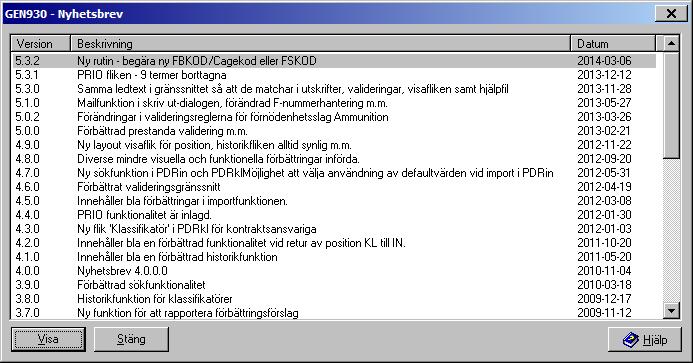 GEN930 - Nyhetsbrev

| Version | Beskrivning | Datum |
|---|---|---|
| 5.3.2 | Ny rutin - begära ny FBKOD/Cagekod eller FSKOD | 2014-03-06 |
| 5.3.1 | PRIO fliken - 9 termer borttagna | 2013-12-12 |
| 5.3.0 | Samma ledtext i gränssnittet så att de matchar i utskrifter, valideringar, visafliken samt hjälpfil | 2013-11-28 |
| 5.1.0 | Mailfunktion i skriv ut-dialogen, förändrad F-nummerhantering m.m. | 2013-05-27 |
| 5.0.2 | Förändringar i valideringsreglerna för förnödenhetsslag Ammunition | 2013-03-26 |
| 5.0.0 | Förbättrad prestanda validering m.m. | 2013-02-21 |
| 4.9.0 | Ny layout visaflik för position, historikfliken alltid synlig m.m. | 2012-11-22 |
| 4.8.0 | Diverse mindre visuella och funktionella förbättringar införda. | 2012-09-20 |
| 4.7.0 | Ny sökfunktion i PDRin och PDRklMöjlighet att välja användning av defaultvärden vid import i PDRin | 2012-05-31 |
| 4.6.0 | Förbättrat valideringsgränssnitt | 2012-04-19 |
| 4.5.0 | Innehåller bla förbättringar i importfunktionen. | 2012-03-08 |
| 4.4.0 | PRIO funktionalitet är inlagd. | 2012-01-30 |
| 4.3.0 | Ny flik 'Klassifikatör' i PDRkl för kontraktsansvariga | 2012-01-03 |
| 4.2.0 | Innehåller bla en förbättrad funktionalitet vid retur av position KL till IN. | 2011-10-20 |
| 4.1.0 | Innehåller bla en förbättrad historikfunktion | 2011-05-20 |
| 4.0.0 | Nyhetsbrev 4.0.0.0 | 2010-11-04 |
| 3.9.0 | Förbättrad sökfunktionalitet | 2010-03-18 |
| 3.8.0 | Historikfunktion för klassifikatörer | 2009-12-17 |
| 3.7.0 | Ny funktion för att rapportera förbättringsförslag | 2009-11-12 |

Visa Stäng Hjälp